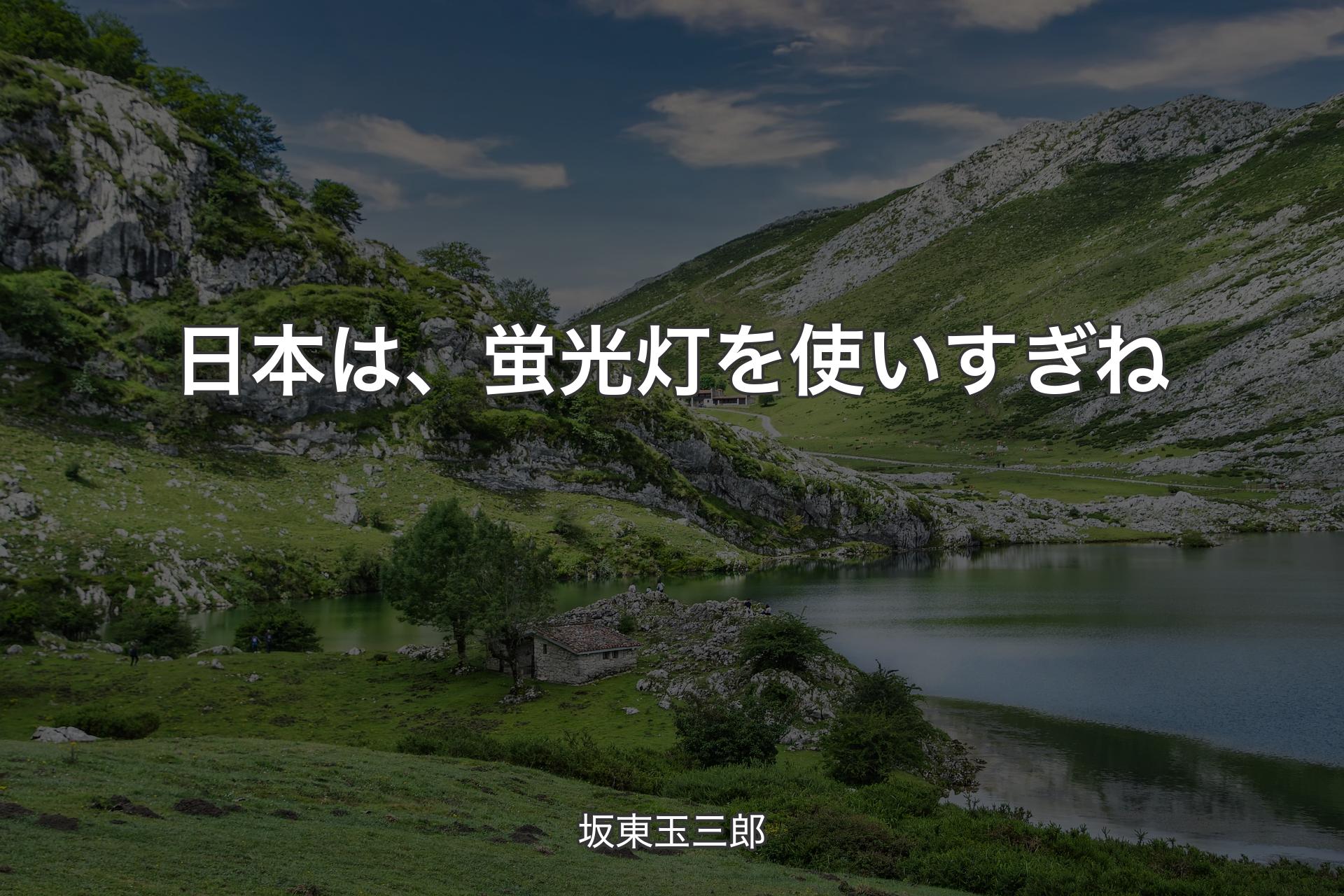 日本は、蛍光灯を使いすぎね

坂東玉三郎